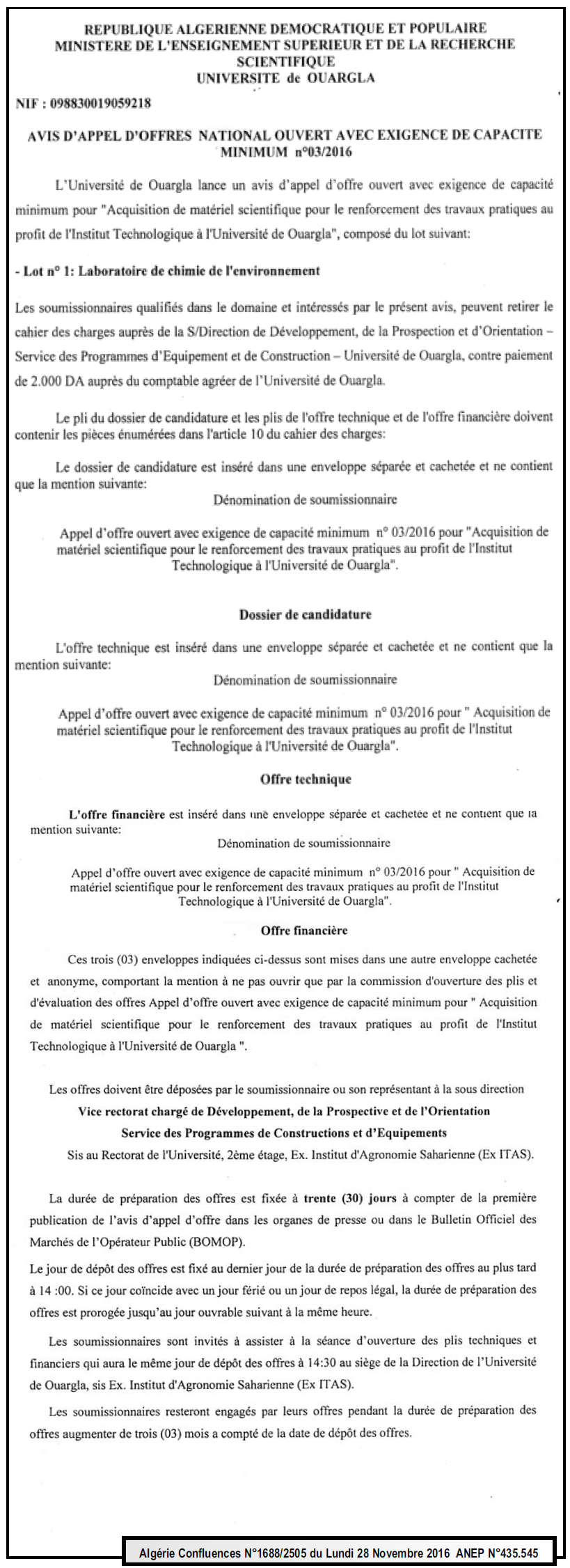 REPUBLIQUE ALGERIENNE DEMOCRATIQUE ET POPULAIRE
MINISTERE DE L'ENSEIGNEMENT SUPERIEUR ET DE LA RECHERCHE SCIENTIFIQUE
UNIVERSITE de OUARGLA

NIF : 098830019059218

AVIS D'APPEL D'OFFRES NATIONAL OUVERT AVEC EXIGENCE DE CAPACITE MINIMUM n°03/2016

L'Université de Ouargla lance un avis d'appel d'offre ouvert avec exigence de capacité minimum pour "Acquisition de matériel scientifique pour le renforcement des travaux pratiques au profit de l'Institut Technologique à l'Université de Ouargla", composé du lot suivant:

- Lot n° 1: Laboratoire de chimie de l'environnement

Les soumissionnaires qualifiés dans le domaine et intéressés par le présent avis, peuvent retirer le cahier des charges auprès de la S/Direction de Développement, de la Prospection et d'Orientation – Service des Programmes d'Equipement et de Construction – Université de Ouargla, contre paiement de 2.000 DA auprès du comptable agréer de l'Université de Ouargla.

Le pli du dossier de candidature et les plis de l'offre technique et de l'offre financière doivent contenir les pièces énumérées dans l'article 10 du cahier des charges:

Le dossier de candidature est inséré dans une enveloppe séparée et cachetée et ne contient que la mention suivante:

Dénomination de soumissionnaire

Appel d'offre ouvert avec exigence de capacité minimum n° 03/2016 pour "Acquisition de matériel scientifique pour le renforcement des travaux pratiques au profit de l'Institut Technologique à l'Université de Ouargla".

Dossier de candidature

L'offre technique est inséré dans une enveloppe séparée et cachetée et ne contient que la mention suivante:

Dénomination de soumissionnaire

Appel d'offre ouvert avec exigence de capacité minimum n° 03/2016 pour " Acquisition de matériel scientifique pour le renforcement des travaux pratiques au profit de l'Institut Technologique à l'Université de Ouargla".

Offre technique

L'offre financière est inséré dans une enveloppe séparée et cachetée et ne contient que la mention suivante:

Dénomination de soumissionnaire

Appel d'offre ouvert avec exigence de capacité minimum n° 03/2016 pour " Acquisition de matériel scientifique pour le renforcement des travaux pratiques au profit de l'Institut Technologique à l'Université de Ouargla".

Offre financière

Ces trois (03) enveloppes indiquées ci-dessus sont mises dans une autre enveloppe cachetée et anonyme, comportant la mention à ne pas ouvrir que par la commission d'ouverture des plis et d'évaluation des offres Appel d'offre ouvert avec exigence de capacité minimum pour " Acquisition de matériel scientifique pour le renforcement des travaux pratiques au profit de l'Institut Technologique à l'Université de Ouargla ".

Les offres doivent être déposées par le soumissionnaire ou son représentant à la sous direction
Vice rectorat chargé de Développement, de la Prospective et de l'Orientation
Service des Programmes de Constructions et d'Equipements
Sis au Rectorat de l'Université, 2ème étage, Ex. Institut d'Agronomie Saharienne (Ex ITAS).

La durée de préparation des offres est fixée à trente (30) jours à compter de la première publication de l'avis d'appel d'offre dans les organes de presse ou dans le Bulletin Officiel des Marchés de l'Opérateur Public (BOMOP).

Le jour de dépôt des offres est fixé au dernier jour de la durée de préparation des offres au plus tard à 14 :00. Si ce jour coïncide avec un jour férié ou un jour de repos légal, la durée de préparation des offres est prorogée jusqu'au jour ouvrable suivant à la même heure.

Les soumissionnaires sont invités à assister à la séance d'ouverture des plis techniques et financiers qui aura le même jour de dépôt des offres à 14:30 au siège de la Direction de l'Université de Ouargla, sis Ex. Institut d'Agronomie Saharienne (Ex ITAS).

Les soumissionnaires resteront engagés par leurs offres pendant la durée de préparation des offres augmenter de trois (03) mois a compté de la date de dépôt des offres.

Algérie Confluences N°1688/2505 du Lundi 28 Novembre 2016 ANEP N°435.545